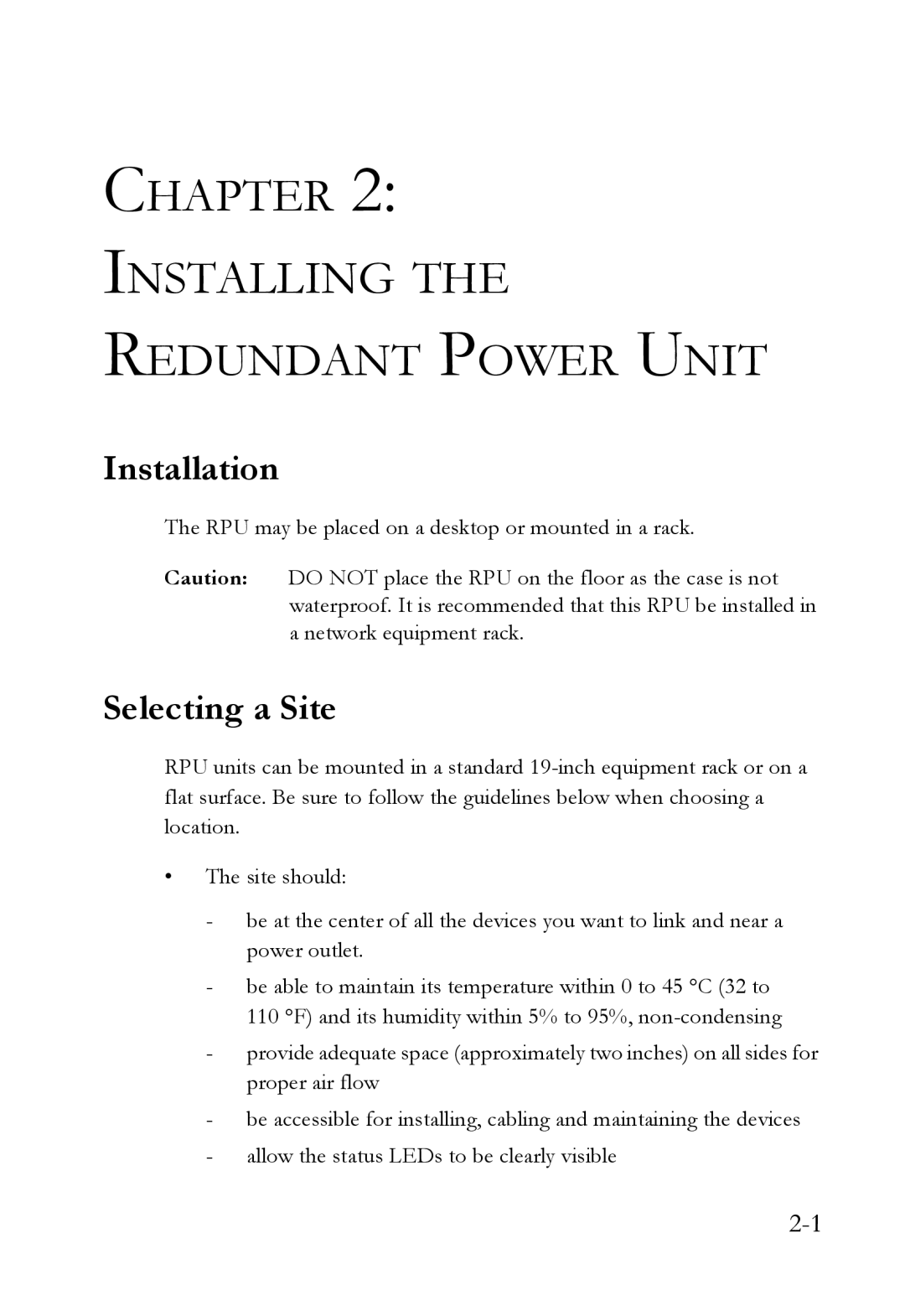 CHAPTER 2:
INSTALLING THE
REDUNDANT POWER UNIT

Installation

The RPU may be placed on a desktop or mounted in a rack.

Caution: DO NOT place the RPU on the floor as the case is not waterproof. It is recommended that this RPU be installed in a network equipment rack.

Selecting a Site

RPU units can be mounted in a standard 19-inch equipment rack or on a flat surface. Be sure to follow the guidelines below when choosing a location.

• The site should:

- be at the center of all the devices you want to link and near a power outlet.

- be able to maintain its temperature within 0 to 45 °C (32 to 110 °F) and its humidity within 5% to 95%, non-condensing

- provide adequate space (approximately two inches) on all sides for proper air flow

- be accessible for installing, cabling and maintaining the devices

- allow the status LEDs to be clearly visible

2-1